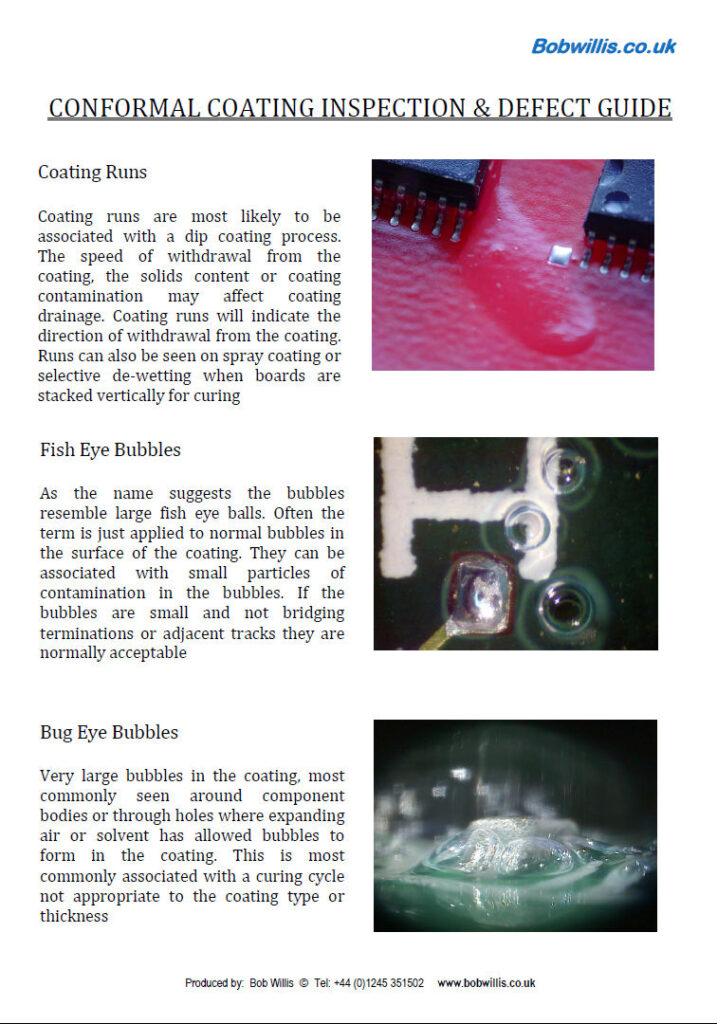 Bobwillis.co.uk

CONFORMAL COATING INSPECTION & DEFECT GUIDE

Coating Runs

Coating runs are most likely to be associated with a dip coating process. The speed of withdrawal from the coating, the solids content or coating contamination may affect coating drainage. Coating runs will indicate the direction of withdrawal from the coating. Runs can also be seen on spray coating or selective de-wetting when boards are stacked vertically for curing

Fish Eye Bubbles

As the name suggests the bubbles resemble large fish eye balls. Often the term is just applied to normal bubbles in the surface of the coating. They can be associated with small particles of contamination in the bubbles. If the bubbles are small and not bridging terminations or adjacent tracks they are normally acceptable

Bug Eye Bubbles

Very large bubbles in the coating, most commonly seen around component bodies or through holes where expanding air or solvent has allowed bubbles to form in the coating. This is most commonly associated with a curing cycle not appropriate to the coating type or thickness

Produced by: Bob Willis © Tel: +44 (0)1245 351502 www.bobwillis.co.uk